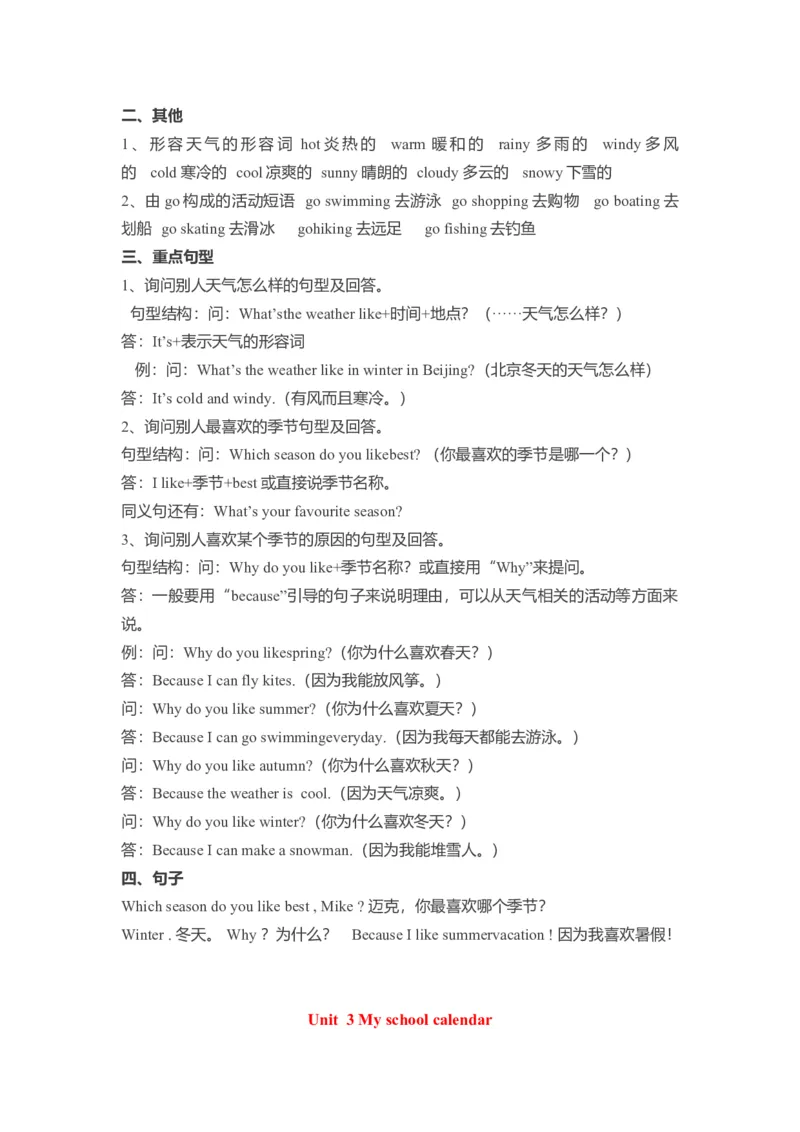 二、其他

1、形容天气的形容词 hot炎热的 warm暖和的 rainy多雨的 windy多风的 cold寒冷的 cool凉爽的 sunny晴朗的 cloudy多云的 snowy下雪的

2、由go构成的活动短语 go swimming去游泳 go shopping去购物 go boating去划船 go skating去滑冰 gohiking去远足 go fishing去钓鱼

三、重点句型

1、询问别人天气怎么样的句型及回答。

句型结构：问：What'sthe weather like+时间+地点？（……天气怎么样？）

答：It's+表示天气的形容词

例：问：What's the weather like in winter in Beijing?（北京冬天的天气怎么样）

答：It's cold and windy.（有风而且寒冷。）

2、询问别人最喜欢的季节句型及回答。

句型结构：问：Which season do you likebest?（你最喜欢的季节是哪一个？）

答：I like+季节+best或直接说季节名称。

同义句还有：What's your favourite season?

3、询问别人喜欢某个季节的原因的句型及回答。

句型结构：问：Why do you like+季节名称？或直接用“Why”来提问。

答：一般要用“because”引导的句子来说明理由，可以从天气相关的活动等方面来说。

例：问：Why do you likespring?（你为什么喜欢春天？）

答：Because I can fly kites.（因为我能放风筝。）

问：Why do you like summer?（你为什么喜欢夏天？）

答：Because I can go swimmingeveryday.（因为我每天都能去游泳。）

问：Why do you like autumn?（你为什么喜欢秋天？）

答：Because the weather is cool.（因为天气凉爽。）

问：Why do you like winter?（你为什么喜欢冬天？）

答：Because I can make a snowman.（因为我能堆雪人。）

四、句子

Which season do you like best , Mike ? 迈克，你最喜欢哪个季节？

Winter . 冬天。 Why ? 为什么？ Because I like summervacation ! 因为我喜欢暑假！

Unit 3 My school calendar